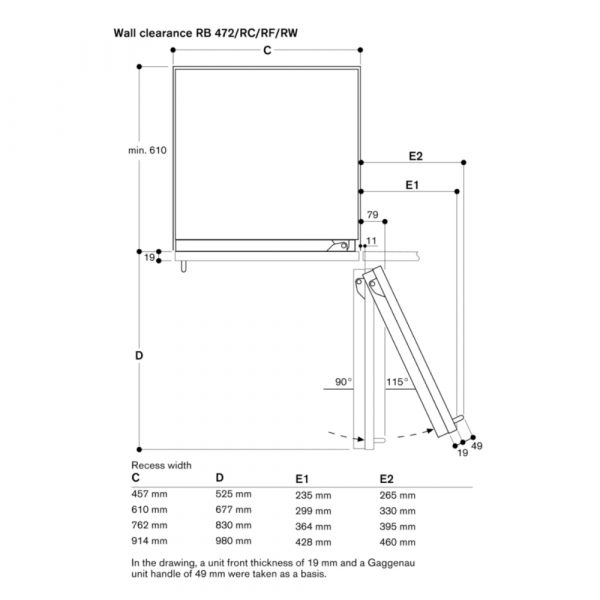 Wall clearance RB 472/RC/RF/RW

C

min. 610

E2

E1

79

11

19

D

90°

115°

19

49

Recess width

| C | D | E1 | E2 |
|---|---|---|---|
| 457 mm | 525 mm | 235 mm | 265 mm |
| 610 mm | 677 mm | 299 mm | 330 mm |
| 762 mm | 830 mm | 364 mm | 395 mm |
| 914 mm | 980 mm | 428 mm | 460 mm |

In the drawing, a unit front thickness of 19 mm and a Gaggenau unit handle of 49 mm were taken as a basis.